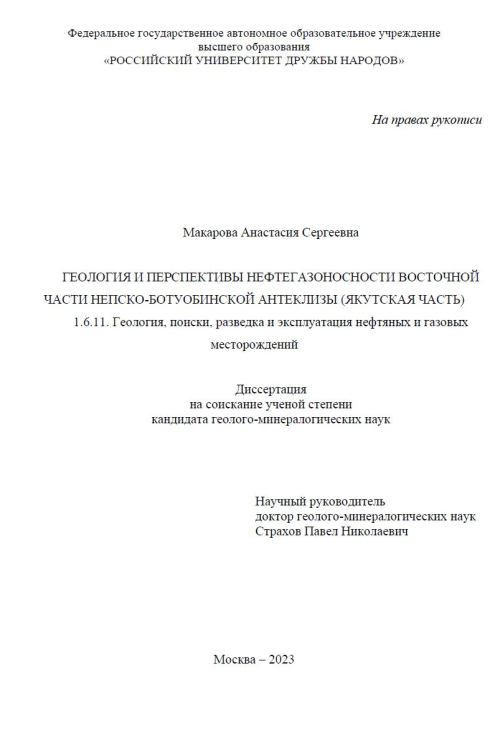 Федеральное государственное автономное образовательное учреждение высшего образования
«РОССИЙСКИЙ УНИВЕРСИТЕТ ДРУЖБЫ НАРОДОВ»

На правах рукописи

Макарова Анастасия Сергеевна

ГЕОЛОГИЯ И ПЕРСПЕКТИВЫ НЕФТЕГАЗОНОСНОСТИ ВОСТОЧНОЙ ЧАСТИ НЕПСКО-БОТУОБИНСКОЙ АНТЕКЛИЗЫ (ЯКУТСКАЯ ЧАСТЬ)

1.6.11. Геология, поиски, разведка и эксплуатация нефтяных и газовых месторождений

Диссертация
на соискание ученой степени
кандидата геолого-минералогических наук

Научный руководитель
доктор геолого-минералогических наук
Страхов Павел Николаевич

Москва – 2023